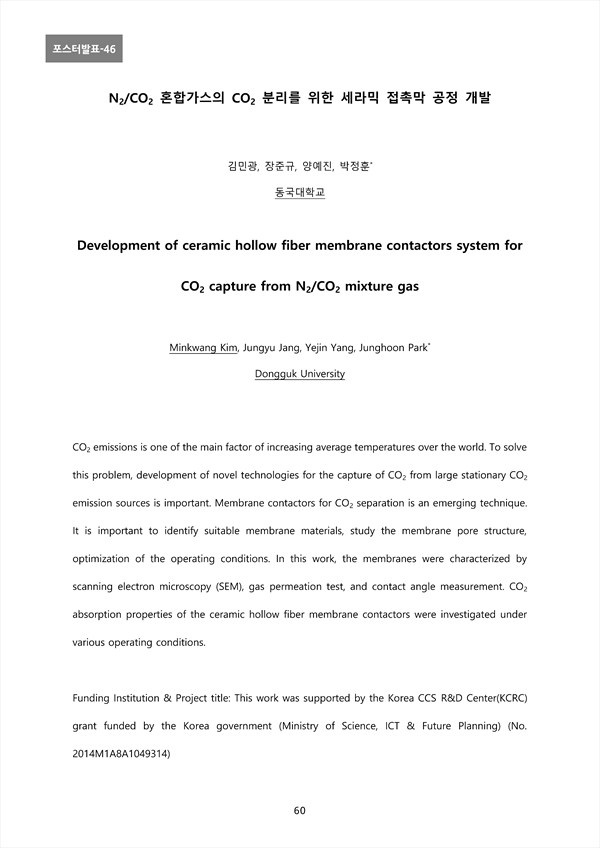 포스터발표-46

$N_2/CO_2$ 혼합가스의 $CO_2$ 분리를 위한 세라믹 접촉막 공정 개발

김민광, 장준규, 양예진, 박정훈*

동국대학교

Development of ceramic hollow fiber membrane contactors system for $CO_2$ capture from $N_2/CO_2$ mixture gas

Minkwang Kim, Jungyu Jang, Yejin Yang, Junghoon Park*

Dongguk University

$CO_2$ emissions is one of the main factor of increasing average temperatures over the world. To solve this problem, development of novel technologies for the capture of $CO_2$ from large stationary $CO_2$ emission sources is important. Membrane contactors for $CO_2$ separation is an emerging technique. It is important to identify suitable membrane materials, study the membrane pore structure, optimization of the operating conditions. In this work, the membranes were characterized by scanning electron microscopy (SEM), gas permeation test, and contact angle measurement. $CO_2$ absorption properties of the ceramic hollow fiber membrane contactors were investigated under various operating conditions.

Funding Institution & Project title: This work was supported by the Korea CCS R&D Center(KCRC) grant funded by the Korea government (Ministry of Science, ICT & Future Planning) (No. 2014M1A8A1049314)

60